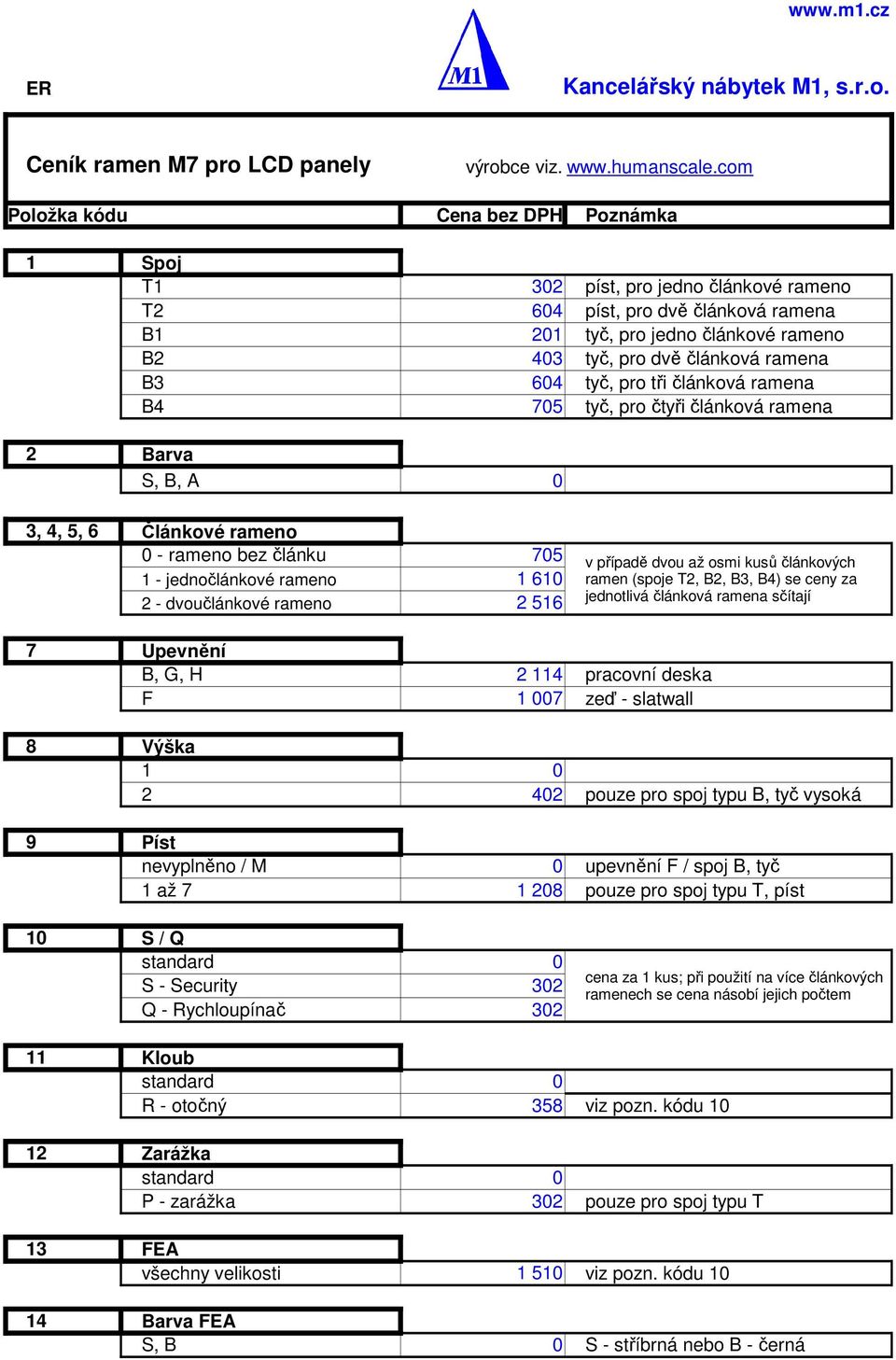 www.m1.cz

ER

M1

Kancelářský nábytek M1, s.r.o.

Ceník ramen M7 pro LCD panely výrobce viz. www.humanscale.com

| Položka kódu | | Cena bez DPH | Poznámka |
|---|---|---|---|
| 1 | Spoj | | |
| | T1 | 302 | píst, pro jedno článkové rameno |
| | T2 | 604 | píst, pro dvě článková ramena |
| | B1 | 201 | tyč, pro jedno článkové rameno |
| | B2 | 403 | tyč, pro dvě článková ramena |
| | B3 | 604 | tyč, pro tři článková ramena |
| | B4 | 705 | tyč, pro čtyři článková ramena |
| 2 | Barva | | |
| | S, B, A | 0 | |
| 3, 4, 5, 6 | Článkové rameno | | |
| | 0 - rameno bez článku | 705 | v případě dvou až osmi kusů článkových ramen (spoje T2, B2, B3, B4) se ceny za jednotlivá článková ramena sčítají |
| | 1 - jednočlánkové rameno | 1 610 | |
| | 2 - dvoučlánkové rameno | 2 516 | |
| 7 | Upevnění | | |
| | B, G, H | 2 114 | pracovní deska |
| | F | 1 007 | zeď - slatwall |
| 8 | Výška | | |
| | 1 | 0 | |
| | 2 | 402 | pouze pro spoj typu B, tyč vysoká |
| 9 | Píst | | |
| | nevyplněno / M | 0 | upevnění F / spoj B, tyč |
| | 1 až 7 | 1 208 | pouze pro spoj typu T, píst |
| 10 | S / Q | | |
| | standard | 0 | cena za 1 kus; při použití na více článkových ramenech se cena násobí jejich počtem |
| | S - Security | 302 | |
| | Q - Rychloupínač | 302 | |
| 11 | Kloub | | |
| | standard | 0 | |
| | R - otočný | 358 | viz pozn. kódu 10 |
| 12 | Zarážka | | |
| | standard | 0 | |
| | P - zarážka | 302 | pouze pro spoj typu T |
| 13 | FEA | | |
| | všechny velikosti | 1 510 | viz pozn. kódu 10 |
| 14 | Barva FEA | | |
| | S, B | 0 | S - stříbrná nebo B - černá |